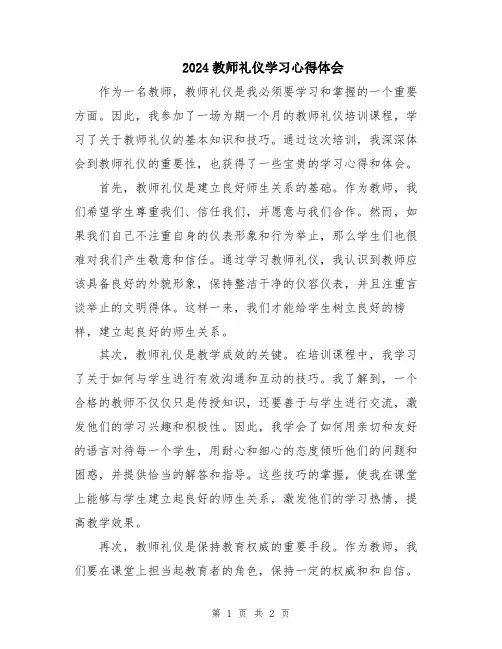 2024教师礼仪学习心得体会

作为一名教师，教师礼仪是我必须要学习和掌握的一个重要方面。因此，我参加了一场为期一个月的教师礼仪培训课程，学习了关于教师礼仪的基本知识和技巧。通过这次培训，我深深体会到教师礼仪的重要性，也获得了一些宝贵的学习心得和体会。

首先，教师礼仪是建立良好师生关系的基础。作为教师，我们希望学生尊重我们、信任我们，并愿意与我们合作。然而，如果我们自己不注重自身的仪表形象和行为举止，那么学生们也很难对我们产生敬意和信任。通过学习教师礼仪，我认识到教师应该具备良好的外貌形象，保持整洁干净的仪容仪表，并且注重言谈举止的文明得体。这样一来，我们才能给学生树立良好的榜样，建立起良好的师生关系。

其次，教师礼仪是教学成效的关键。在培训课程中，我学习了关于如何与学生进行有效沟通和互动的技巧。我了解到，一个合格的教师不仅仅只是传授知识，还要善于与学生进行交流，激发他们的学习兴趣和积极性。因此，我学会了如何用亲切和友好的语言对待每一个学生，用耐心和细心的态度倾听他们的问题和困惑，并提供恰当的解答和指导。这些技巧的掌握，使我在课堂上能够与学生建立起良好的师生关系，激发他们的学习热情，提高教学效果。

再次，教师礼仪是保持教育权威的重要手段。作为教师，我们要在课堂上担当起教育者的角色，保持一定的权威和和自信。

第 1 页 共 2 页